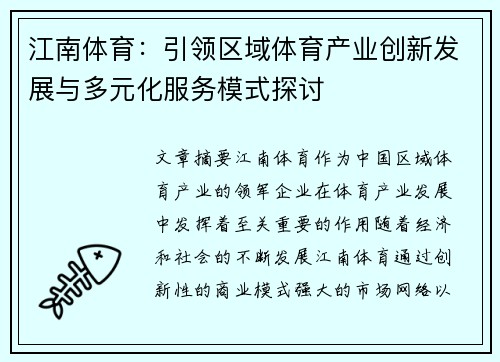 江南体育：引领区域体育产业创新发展与多元化服务模式探讨

文章摘要江南体育作为中国区域体育产业的领军企业在体育产业发展中发挥着至关重要的作用随着经济和社会的不断发展江南体育通过创新性的商业模式强大的市场网络以